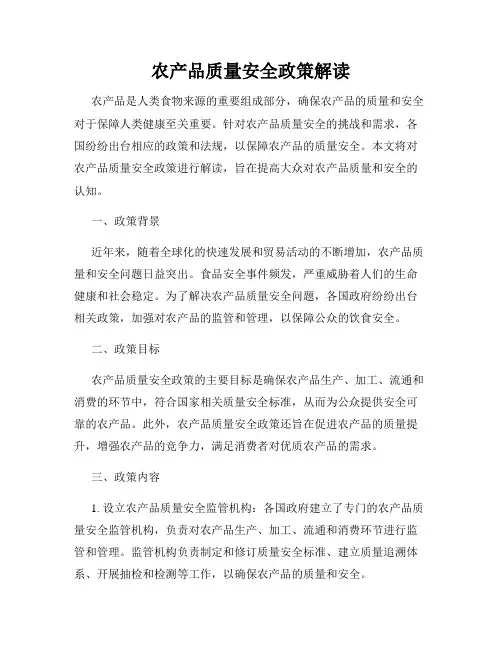 农产品质量安全政策解读

农产品是人类食物来源的重要组成部分，确保农产品的质量和安全对于保障人类健康至关重要。针对农产品质量安全的挑战和需求，各国纷纷出台相应的政策和法规，以保障农产品的质量安全。本文将对农产品质量安全政策进行解读，旨在提高大众对农产品质量和安全的认知。

一、政策背景

近年来，随着全球化的快速发展和贸易活动的不断增加，农产品质量和安全问题日益突出。食品安全事件频发，严重威胁着人们的生命健康和社会稳定。为了解决农产品质量安全问题，各国政府纷纷出台相关政策，加强对农产品的监管和管理，以保障公众的饮食安全。

二、政策目标

农产品质量安全政策的主要目标是确保农产品生产、加工、流通和消费的环节中，符合国家相关质量安全标准，从而为公众提供安全可靠的农产品。此外，农产品质量安全政策还旨在促进农产品的质量提升，增强农产品的竞争力，满足消费者对优质农产品的需求。

三、政策内容

1. 设立农产品质量安全监管机构：各国政府建立了专门的农产品质量安全监管机构，负责对农产品生产、加工、流通和消费环节进行监管和管理。监管机构负责制定和修订质量安全标准、建立质量追溯体系、开展抽检和检测等工作，以确保农产品的质量和安全。